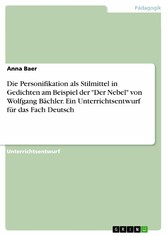 Pädagogik

Anna Baer

Die Personifikation als Stilmittel in Gedichten am Beispiel der "Der Nebel" von Wolfgang Bächler. Ein Unterrichtsentwurf für das Fach Deutsch

Unterrichtsentwurf

GRIN